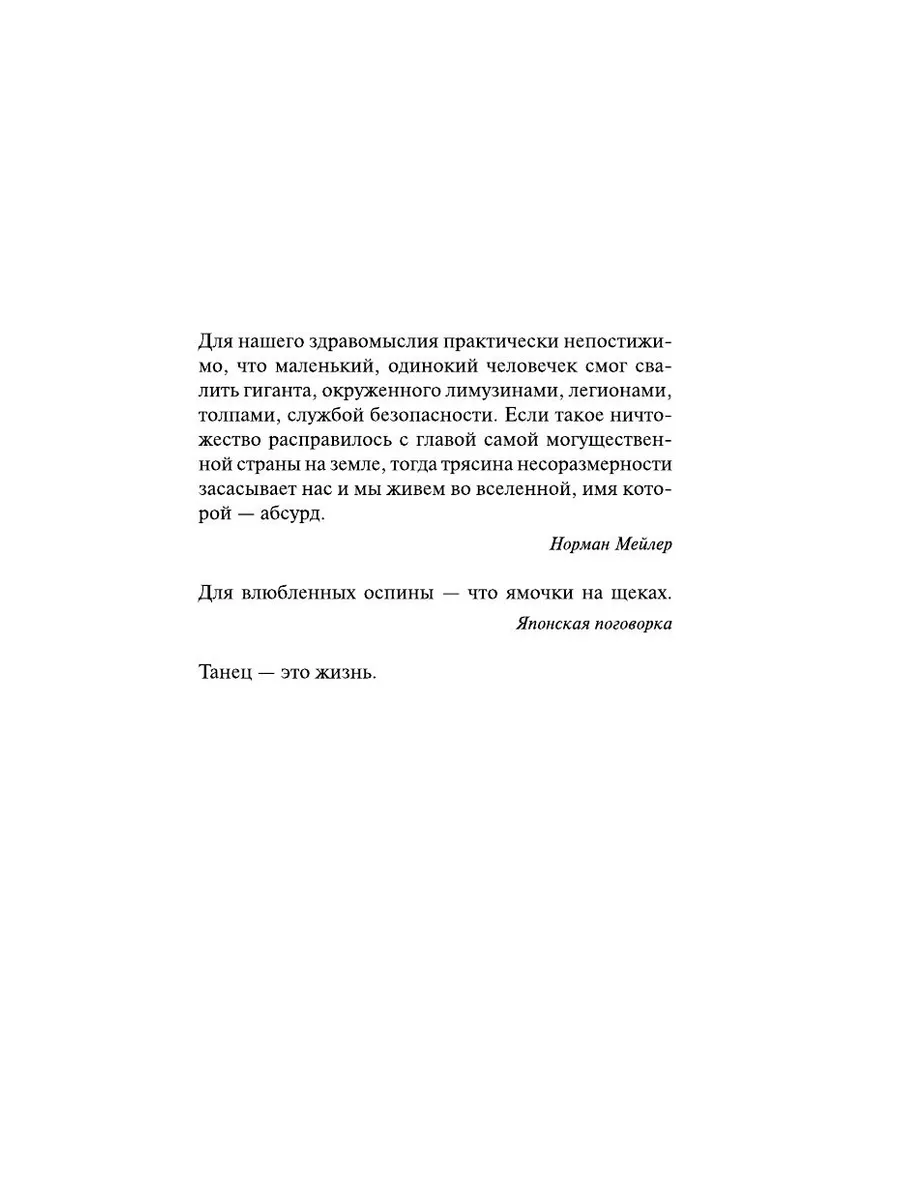 Для нашего здравомыслия практически непостижимо, что маленький, одинокий человечек смог свалить гиганта, окруженного лимузинами, легионами, толпами, службой безопасности. Если такое ничтожество расправилось с главой самой могущественной страны на земле, тогда трясина несоразмерности засасывает нас и мы живем во вселенной, имя которой — абсурд.

Норман Мейлер

Для влюбленных оспины — что ямочки на щеках.

Японская поговорка

Танец — это жизнь.